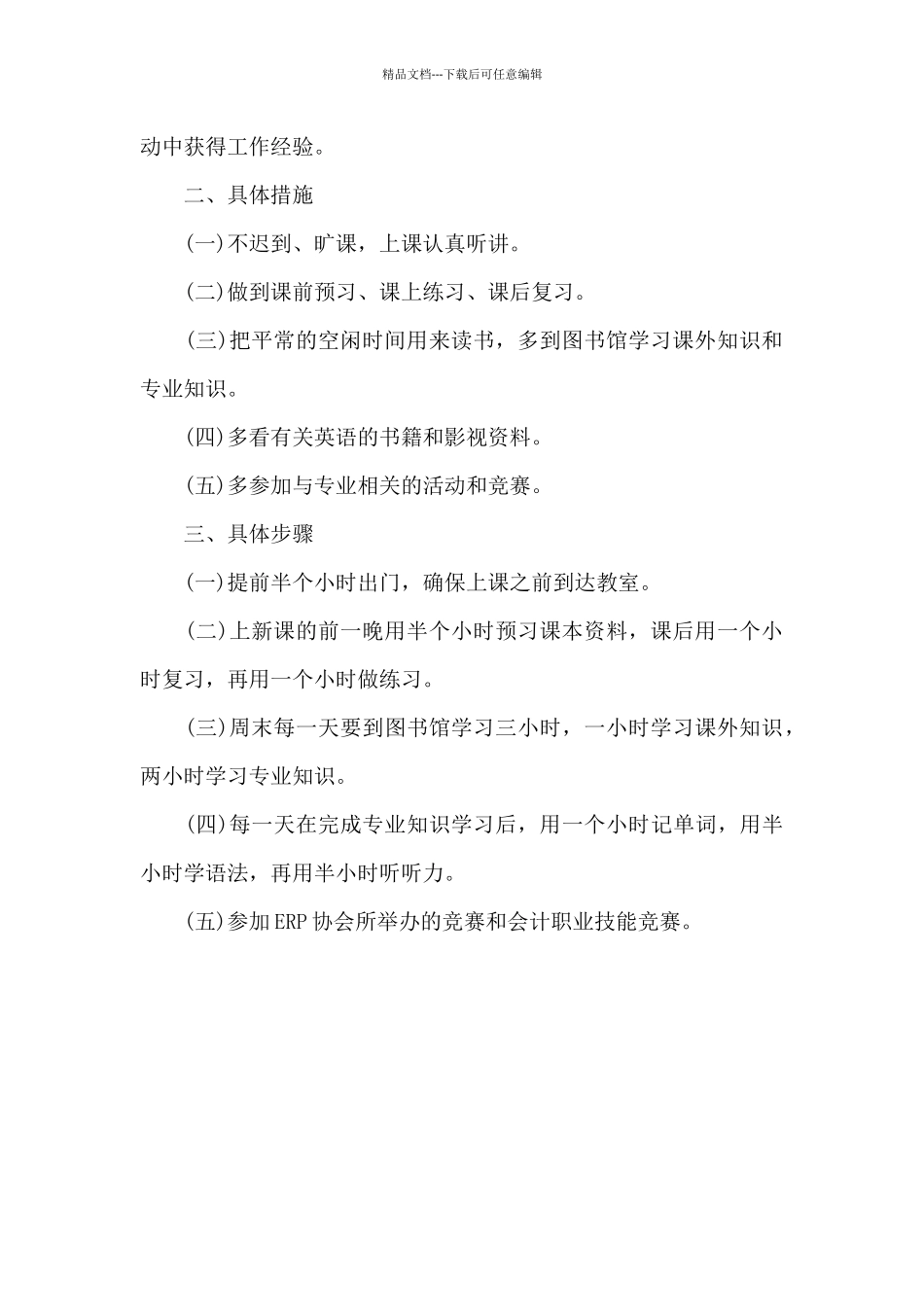 精品文档---下载后可任意编辑

动中获得工作经验。

二、具体措施

(一)不迟到、旷课，上课认真听讲。

(二)做到课前预习、课上练习、课后复习。

(三)把平常的空闲时间用来读书，多到图书馆学习课外知识和专业知识。

(四)多看有关英语的书籍和影视资料。

(五)多参加与专业相关的活动和竞赛。

三、具体步骤

(一)提前半个小时出门，确保上课之前到达教室。

(二)上新课的前一晚用半个小时预习课本资料，课后用一个小时复习，再用一个小时做练习。

(三)周末每一天要到图书馆学习三小时，一小时学习课外知识，两小时学习专业知识。

(四)每一天在完成专业知识学习后，用一个小时记单词，用半小时学语法，再用半小时听听力。

(五)参加ERP协会所举办的竞赛和会计职业技能竞赛。